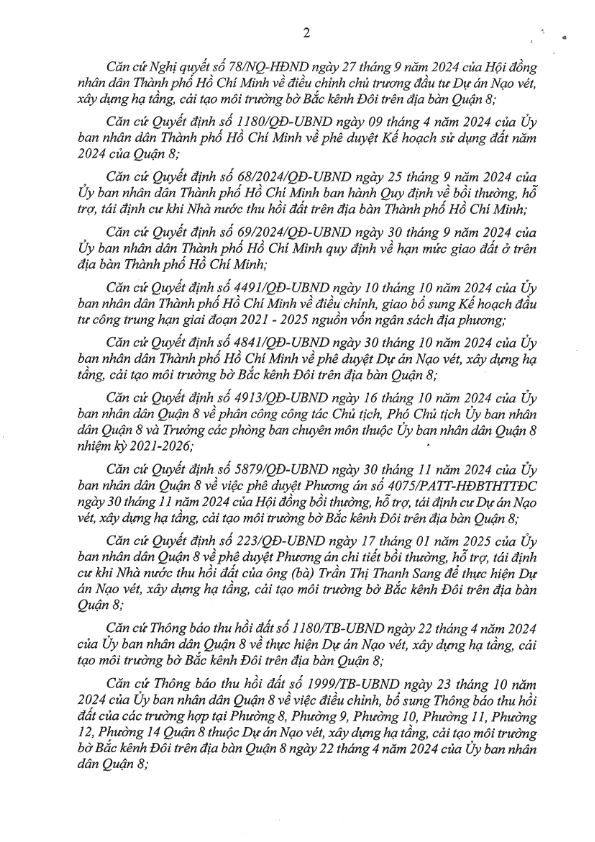 2

Căn cứ Nghị quyết số 78/NQ-HĐND ngày 27 tháng 9 năm 2024 của Hội đồng nhân dân Thành phố Hồ Chí Minh về điều chỉnh chủ trương đầu tư Dự án Nạo vét, xây dựng hạ tầng, cải tạo môi trường bờ Bắc kênh Đôi trên địa bàn Quận 8;

Căn cứ Quyết định số 1180/QĐ-UBND ngày 09 tháng 4 năm 2024 của Ủy ban nhân dân Thành phố Hồ Chí Minh về phê duyệt Kế hoạch sử dụng đất năm 2024 của Quận 8;

Căn cứ Quyết định số 68/2024/QĐ-UBND ngày 25 tháng 9 năm 2024 của Ủy ban nhân dân Thành phố Hồ Chí Minh ban hành Quy định về bồi thường, hỗ trợ, tái định cư khi Nhà nước thu hồi đất trên địa bàn Thành phố Hồ Chí Minh;

Căn cứ Quyết định số 69/2024/QĐ-UBND ngày 30 tháng 9 năm 2024 của Ủy ban nhân dân Thành phố Hồ Chí Minh quy định về hạn mức giao đất ở trên địa bàn Thành phố Hồ Chí Minh;

Căn cứ Quyết định số 4491/QĐ-UBND ngày 10 tháng 10 năm 2024 của Ủy ban nhân dân Thành phố Hồ Chí Minh về điều chỉnh, giao bổ sung Kế hoạch đầu tư công trung hạn giai đoạn 2021 - 2025 nguồn vốn ngân sách địa phương;

Căn cứ Quyết định số 4841/QĐ-UBND ngày 30 tháng 10 năm 2024 của Ủy ban nhân dân Thành phố Hồ Chí Minh về phê duyệt Dự án Nạo vét, xây dựng hạ tầng, cải tạo môi trường bờ Bắc kênh Đôi trên địa bàn Quận 8;

Căn cứ Quyết định số 4913/QĐ-UBND ngày 16 tháng 10 năm 2024 của Ủy ban nhân dân Quận 8 về phân công công tác Chủ tịch, Phó Chủ tịch Ủy ban nhân dân Quận 8 và Trưởng các phòng ban chuyên môn thuộc Ủy ban nhân dân Quận 8 nhiệm kỳ 2021-2026;

Căn cứ Quyết định số 5879/QĐ-UBND ngày 30 tháng 11 năm 2024 của Ủy ban nhân dân Quận 8 về việc phê duyệt Phương án số 4075/PATT-HĐBTHTTĐC ngày 30 tháng 11 năm 2024 của Hội đồng bồi thường, hỗ trợ, tái định cư Dự án Nạo vét, xây dựng hạ tầng, cải tạo môi trường bờ Bắc kênh Đôi trên địa bàn Quận 8;

Căn cứ Quyết định số 223/QĐ-UBND ngày 17 tháng 01 năm 2025 của Ủy ban nhân dân Quận 8 về phê duyệt Phương án chi tiết bồi thường, hỗ trợ, tái định cư khi Nhà nước thu hồi đất của ông (bà) Trần Thị Thanh Sang để thực hiện Dự án Nạo vét, xây dựng hạ tầng, cải tạo môi trường bờ Bắc kênh Đôi trên địa bàn Quận 8;

Căn cứ Thông báo thu hồi đất số 1180/TB-UBND ngày 22 tháng 4 năm 2024 của Ủy ban nhân dân Quận 8 về thực hiện Dự án Nạo vét, xây dựng hạ tầng, cải tạo môi trường bờ Bắc kênh Đôi trên địa bàn Quận 8;

Căn cứ Thông báo thu hồi đất số 1999/TB-UBND ngày 23 tháng 10 năm 2024 của Ủy ban nhân dân Quận 8 về việc điều chỉnh, bổ sung Thông báo thu hồi đất của các trường hợp tại Phường 8, Phường 9, Phường 10, Phường 11, Phường 12, Phường 14 Quận 8 thuộc Dự án Nạo vét, xây dựng hạ tầng, cải tạo môi trường bờ Bắc kênh Đôi trên địa bàn Quận 8 ngày 22 tháng 4 năm 2024 của Ủy ban nhân dân Quận 8;